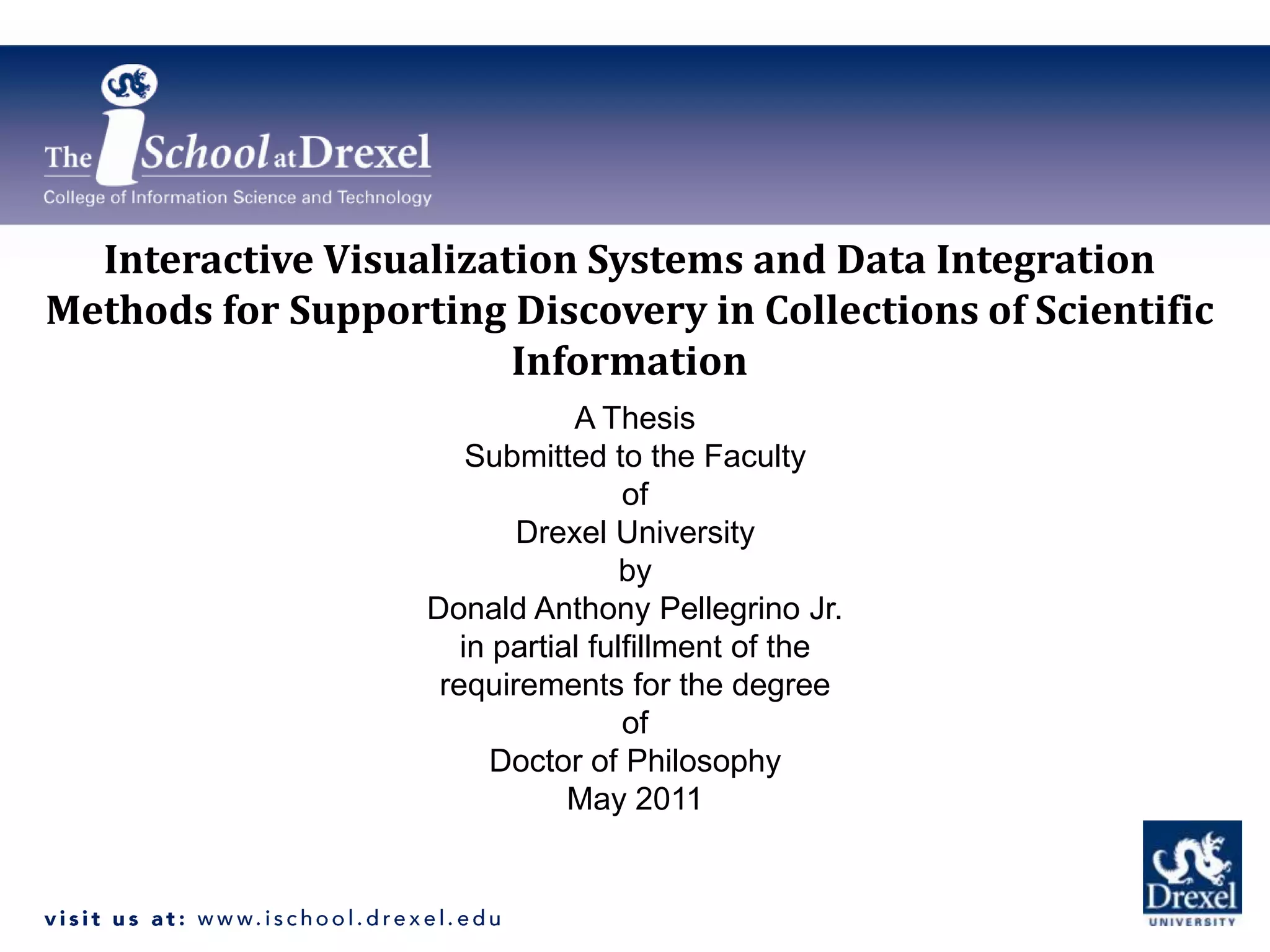 The iSchool at Drexel
College of Information Science and Technology

Interactive Visualization Systems and Data Integration Methods for Supporting Discovery in Collections of Scientific Information

A Thesis
Submitted to the Faculty
of
Drexel University
by
Donald Anthony Pellegrino Jr.
in partial fulfillment of the
requirements for the degree
of
Doctor of Philosophy
May 2011

visit us at: www.ischool.drexel.edu

Drexel
UNIVERSITY